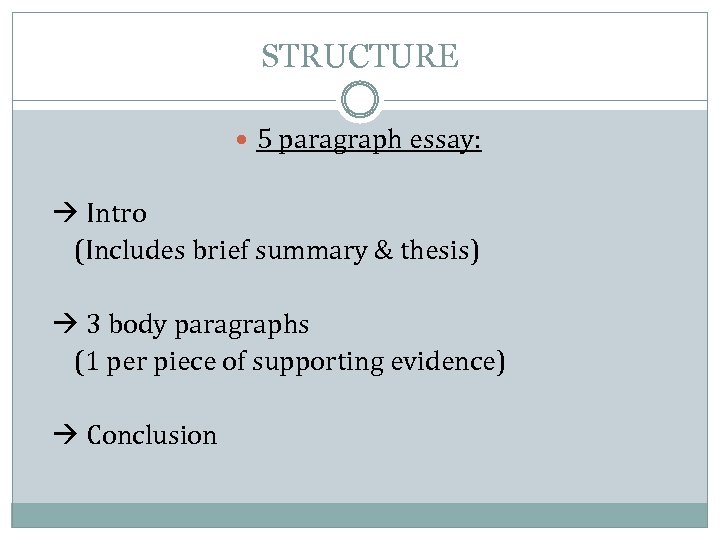 STRUCTURE

• 5 paragraph essay:

→ Intro
(Includes brief summary & thesis)

→ 3 body paragraphs
(1 per piece of supporting evidence)

→ Conclusion